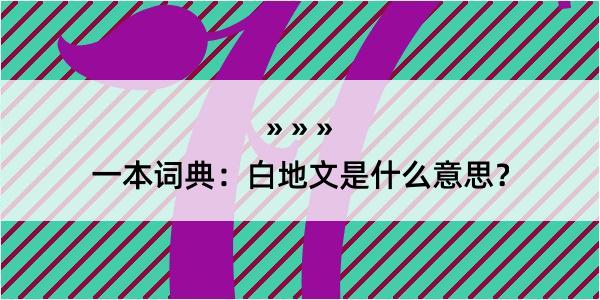 » » »

一本词典：白地文是什么意思?